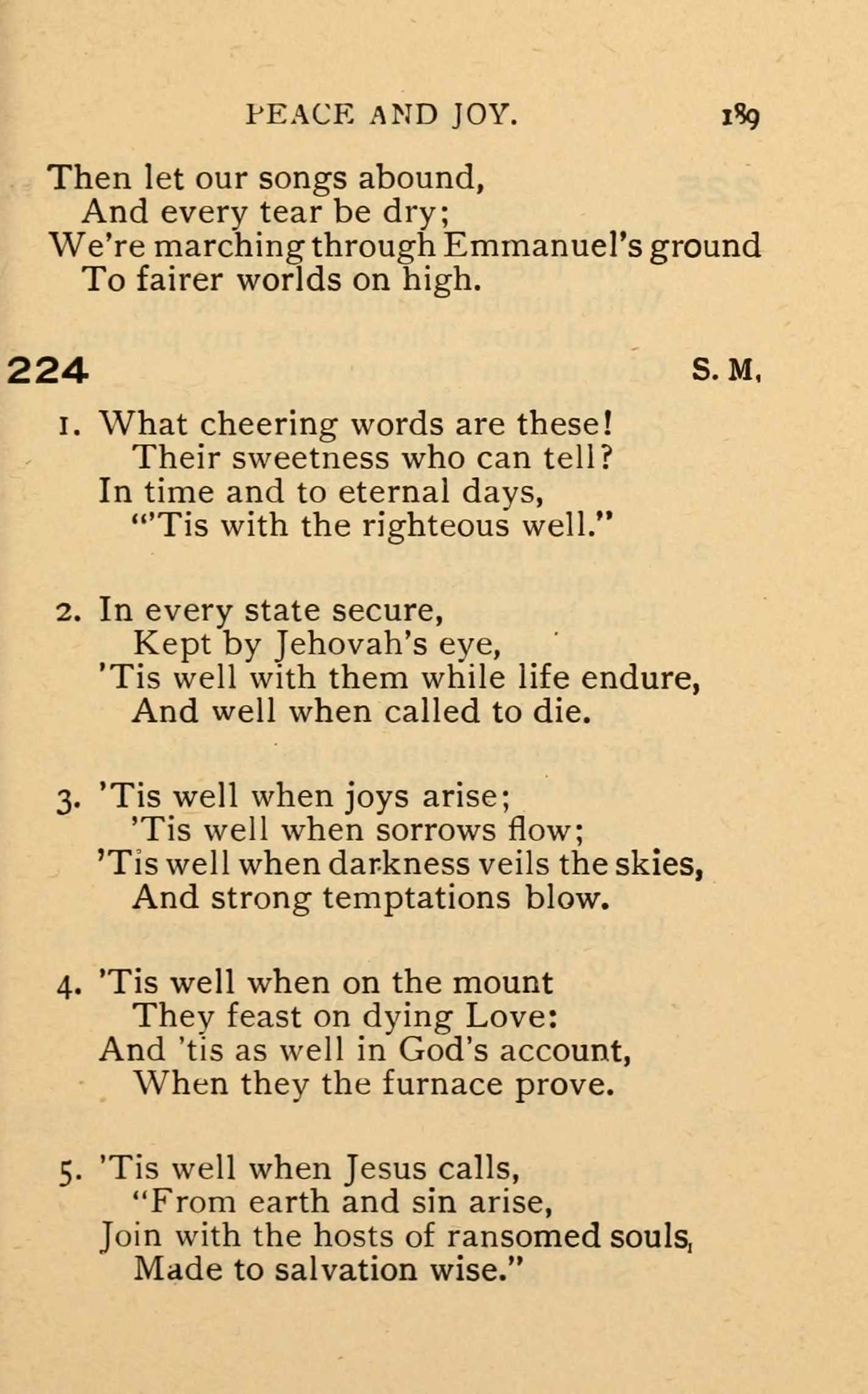 PEACE AND JOY. 189

Then let our songs abound,
And every tear be dry;
We're marching through Emmanuel's ground
To fairer worlds on high.

224 S. M.

1. What cheering words are these!
Their sweetness who can tell?
In time and to eternal days,
"'Tis with the righteous well."

2. In every state secure,
Kept by Jehovah's eye,
'Tis well with them while life endure,
And well when called to die.

3. 'Tis well when joys arise;
'Tis well when sorrows flow;
'Tis well when darkness veils the skies,
And strong temptations blow.

4. 'Tis well when on the mount
They feast on dying Love:
And 'tis as well in God's account,
When they the furnace prove.

5. 'Tis well when Jesus calls,
"From earth and sin arise,
Join with the hosts of ransomed souls,
Made to salvation wise."